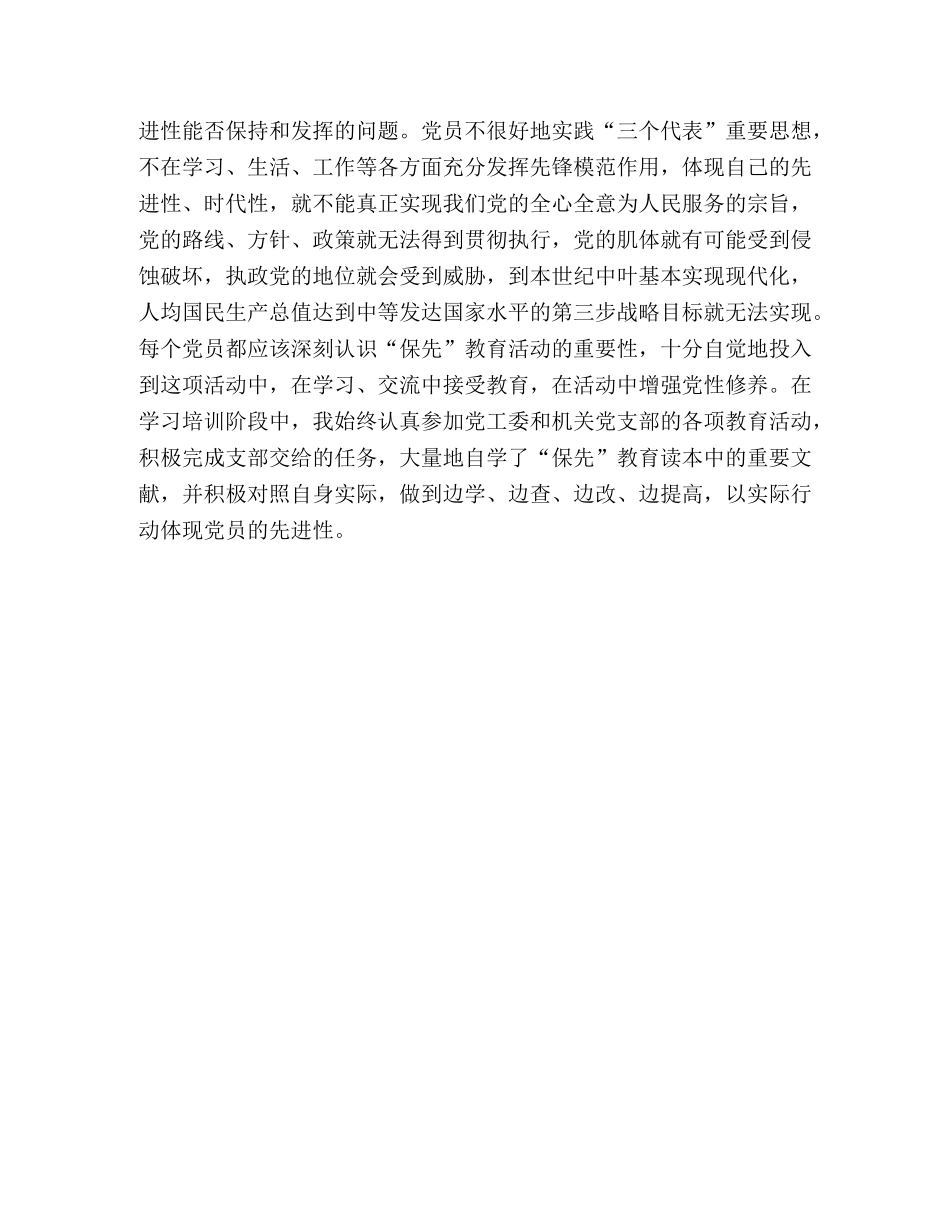 进性能否保持和发挥的问题。党员不很好地实践“三个代表”重要思想，不在学习、生活、工作等各方面充分发挥先锋模范作用，体现自己的先进性、时代性，就不能真正实现我们党的全心全意为人民服务的宗旨，党的路线、方针、政策就无法得到贯彻执行，党的肌体就有可能受到侵蚀破坏，执政党的地位就会受到威胁，到本世纪中叶基本实现现代化，人均国民生产总值达到中等发达国家水平的第三步战略目标就无法实现。每个党员都应该深刻认识“保先”教育活动的重要性，十分自觉地投入到这项活动中，在学习、交流中接受教育，在活动中增强党性修养。在学习培训阶段中，我始终认真参加党工委和机关党支部的各项教育活动，积极完成支部交给的任务，大量地自学了“保先”教育读本中的重要文献，并积极对照自身实际，做到边学、边查、边改、边提高，以实际行动体现党员的先进性。